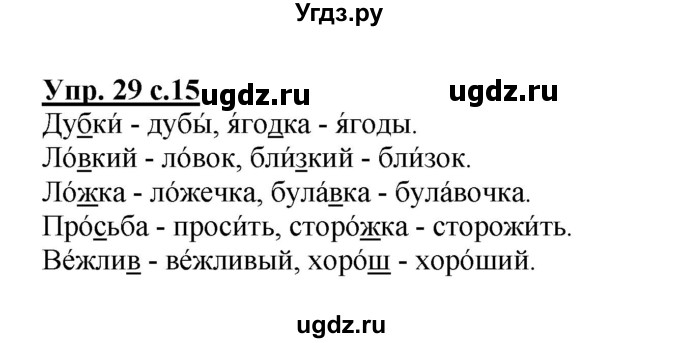 Угдз.ру

Упр. 29 с.15 ugdz.ru ugdz.ru

Дубки́ - дубы́, я́годка - я́годы.
Ло́вкий - ло́вок, бли́зкий - бли́зок.
Ло́жка - ло́жечка, була́вка - була́вочка.
Про́сьба - проси́ть, сторо́жка - сторожи́ть.
Ве́жлив - ве́жливый, хоро́ш - хоро́ший.

ugdz.ru